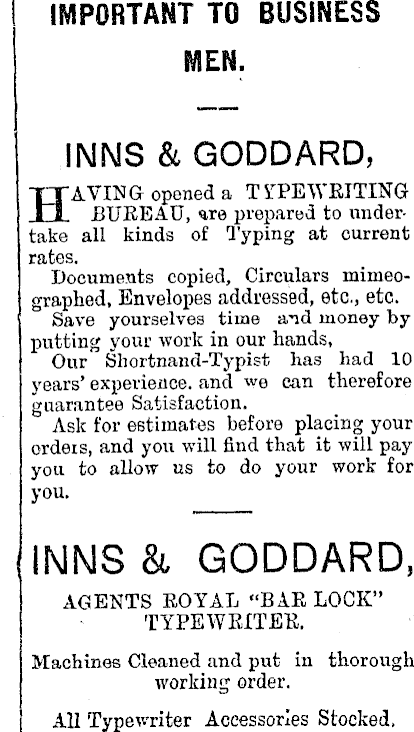 IMPORTANT TO BUSINESS MEN.

INNS & GODDARD,

HAVING opened a TYPEWRITING BUREAU, are prepared to undertake all kinds of Typing at current rates.

Documents copied, Circulars mimeographed, Envelopes addressed, etc., etc.

Save yourselves time and money by putting your work in our hands,

Our Shortnand-Typist has had 10 years' experience. and we can therefore guarantee Satisfaction.

Ask for estimates before placing your orders, and you will find that it will pay you to allow us to do your work for you.

INNS & GODDARD,

AGENTS ROYAL "BAR LOCK" TYPEWRITER.

Machines Cleaned and put in thorough working order.

All Typewriter Accessories Stocked.